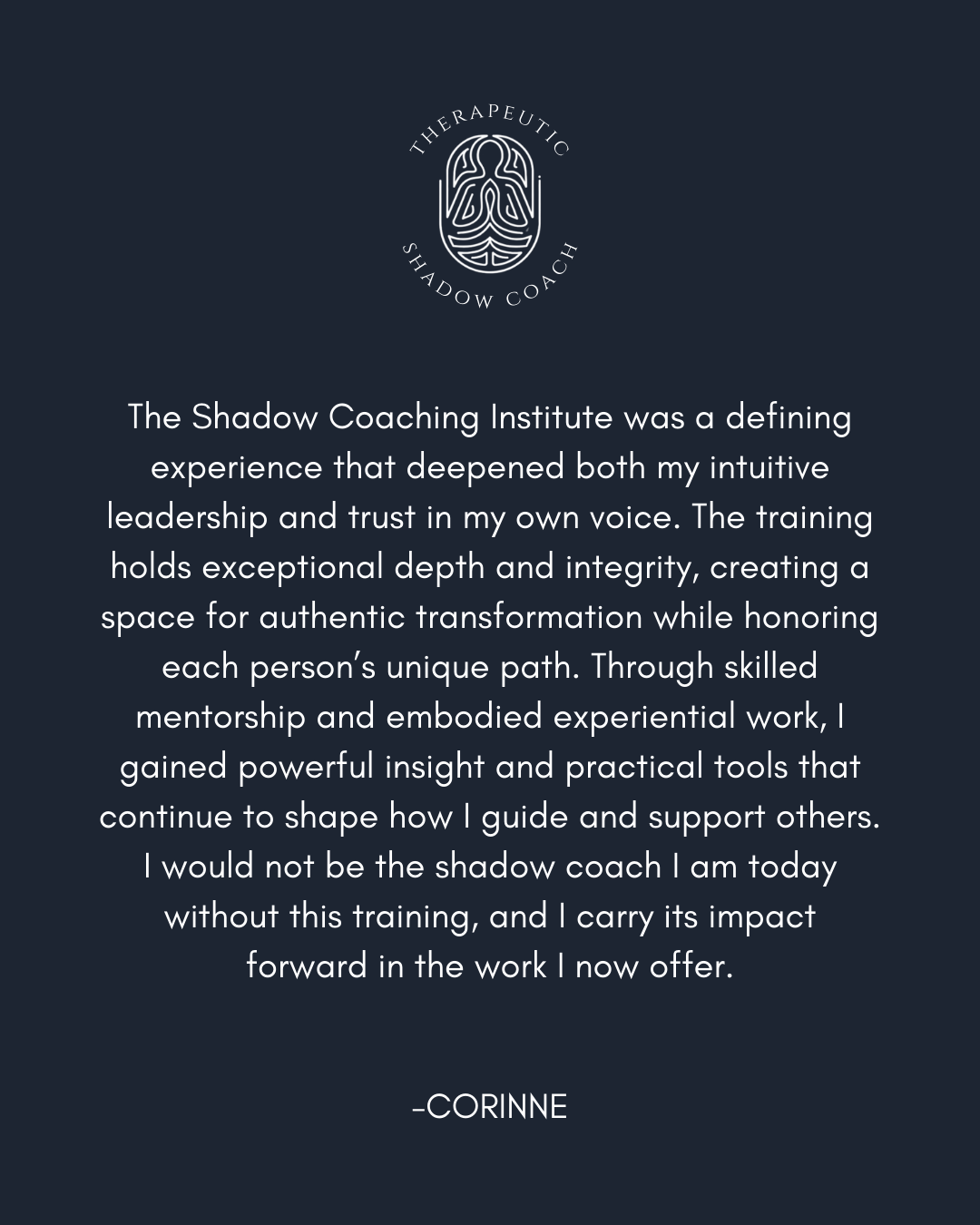 THERAPEUTIC
SHADOW COACH

The Shadow Coaching Institute was a defining experience that deepened both my intuitive leadership and trust in my own voice. The training holds exceptional depth and integrity, creating a space for authentic transformation while honoring each person's unique path. Through skilled mentorship and embodied experiential work, I gained powerful insight and practical tools that continue to shape how I guide and support others. I would not be the shadow coach I am today without this training, and I carry its impact forward in the work I now offer.

-CORINNE